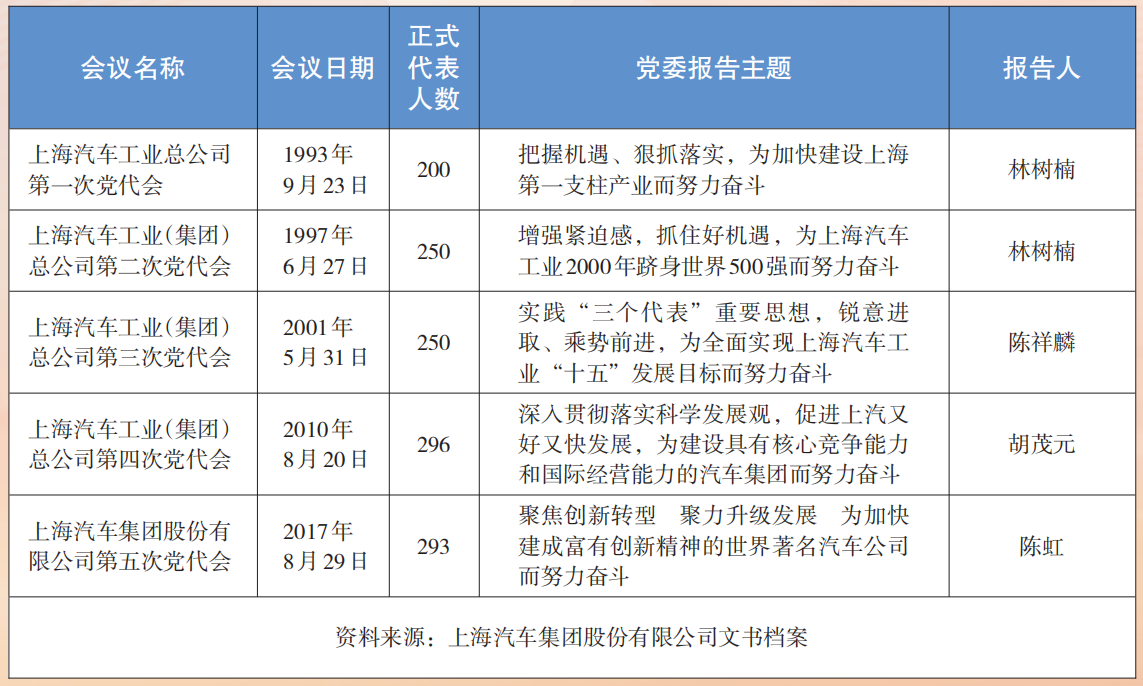 | 会议名称 | 会议日期 | 正式代表人数 | 党委报告主题 | 报告人 |
|---|---|---|---|---|
| 上海汽车工业总公司第一次党代会 | 1993年9月23日 | 200 | 把握机遇、狠抓落实，为加快建设上海第一支柱产业而努力奋斗 | 林树楠 |
| 上海汽车工业(集团)总公司第二次党代会 | 1997年6月27日 | 250 | 增强紧迫感，抓住好机遇，为上海汽车工业2000年跻身世界500强而努力奋斗 | 林树楠 |
| 上海汽车工业(集团)总公司第三次党代会 | 2001年5月31日 | 250 | 实践“三个代表”重要思想，锐意进取、乘势前进，为全面实现上海汽车工业“十五”发展目标而努力奋斗 | 陈祥麟 |
| 上海汽车工业(集团)总公司第四次党代会 | 2010年8月20日 | 296 | 深入贯彻落实科学发展观，促进上汽又好又快发展，为建设具有核心竞争能力和国际经营能力的汽车集团而努力奋斗 | 胡茂元 |
| 上海汽车集团股份有限公司第五次党代会 | 2017年8月29日 | 293 | 聚焦创新转型 聚力升级发展 为加快建成富有创新精神的世界著名汽车公司而努力奋斗 | 陈虹 |

资料来源：上海汽车集团股份有限公司文书档案